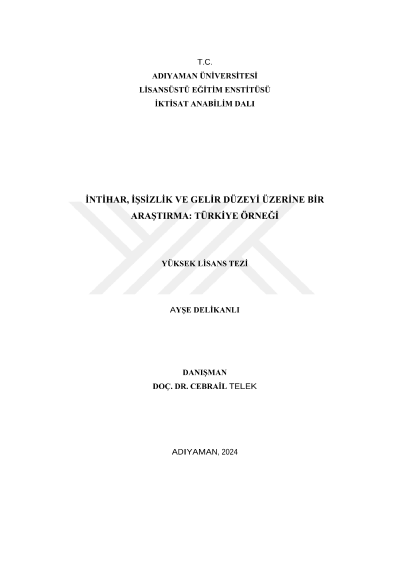 T.C.
ADIYAMAN ÜNİVERSİTESİ
LİSANSÜSTÜ EĞİTİM ENSTİTÜSÜ
İKTİSAT ANABİLİM DALI

İNTİHAR, İŞSİZLİK VE GELİR DÜZEYİ ÜZERİNE BİR ARAŞTIRMA: TÜRKİYE ÖRNEĞİ

YÜKSEK LİSANS TEZİ

AYŞE DELİKANLI

DANIŞMAN
DOÇ. DR. CEBRAİL TELEK

ADIYAMAN, 2024